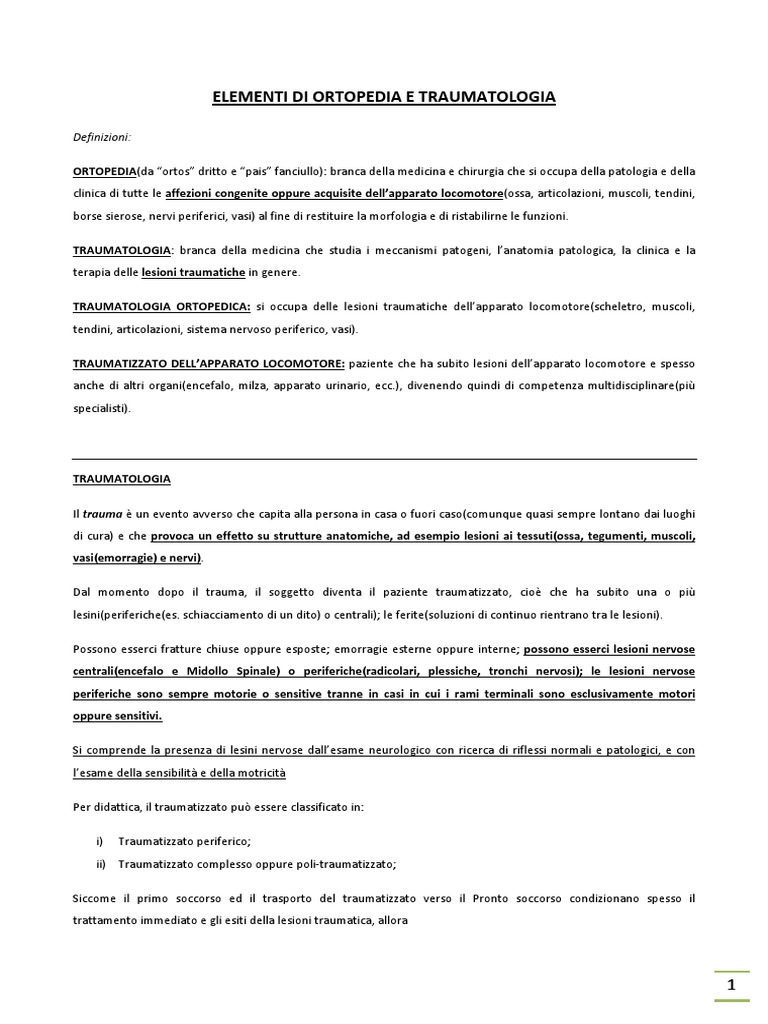 ELEMENTI DI ORTOPEDIA E TRAUMATOLOGIA

Definizioni:

ORTOPEDIA(da "ortos" dritto e "pais" fanciullo): branca della medicina e chirurgia che si occupa della patologia e della clinica di tutte le affezioni congenite oppure acquisite dell'apparato locomotore(ossa, articolazioni, muscoli, tendini, borse sierose, nervi periferici, vasi) al fine di restituire la morfologia e di ristabilirne le funzioni.

TRAUMATOLOGIA: branca della medicina che studia i meccanismi patogeni, l'anatomia patologica, la clinica e la terapia delle lesioni traumatiche in genere.

TRAUMATOLOGIA ORTOPEDICA: si occupa delle lesioni traumatiche dell'apparato locomotore(scheletro, muscoli, tendini, articolazioni, sistema nervoso periferico, vasi).

TRAUMATIZZATO DELL'APPARATO LOCOMOTORE: paziente che ha subito lesioni dell'apparato locomotore e spesso anche di altri organi(encefalo, milza, apparato urinario, ecc.), divenendo quindi di competenza multidisciplinare(più specialisti).

TRAUMATOLOGIA

Il trauma è un evento avverso che capita alla persona in casa o fuori caso(comunque quasi sempre lontano dai luoghi di cura) e che provoca un effetto su strutture anatomiche, ad esempio lesioni ai tessuti(ossa, tegumenti, muscoli, vasi(emorragie) e nervi).

Dal momento dopo il trauma, il soggetto diventa il paziente traumatizzato, cioè che ha subito una o più lesini(periferiche(es. schiacciamento di un dito) o centrali); le ferite(soluzioni di continuo rientrano tra le lesioni).

Possono esserci fratture chiuse oppure esposte; emorragie esterne oppure interne; possono esserci lesioni nervose centrali(encefalo e Midollo Spinale) o periferiche(radicolari, plessiche, tronchi nervosi); le lesioni nervose periferiche sono sempre motorie o sensitive tranne in casi in cui i rami terminali sono esclusivamente motori oppure sensitivi.

Si comprende la presenza di lesini nervose dall'esame neurologico con ricerca di riflessi normali e patologici, e con l'esame della sensibilità e della motricità

Per didattica, il traumatizzato può essere classificato in:

i) Traumatizzato periferico;

ii) Traumatizzato complesso oppure poli-traumatizzato;

Siccome il primo soccorso ed il trasporto del traumatizzato verso il Pronto soccorso condizionano spesso il trattamento immediato e gli esiti della lesioni traumatica, allora

1